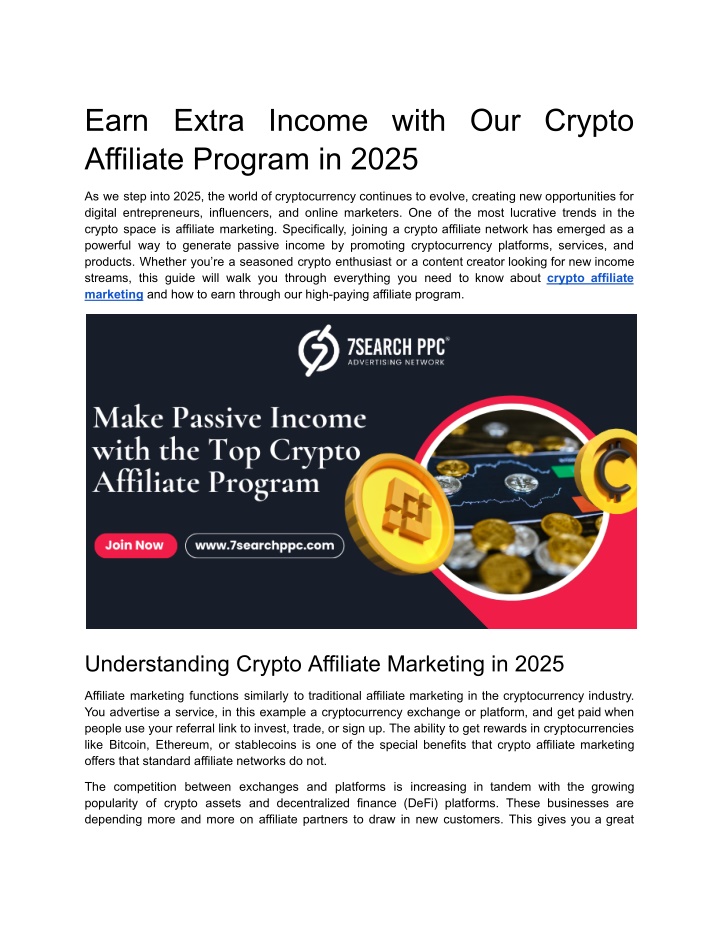 Earn Extra Income with Our Crypto Affiliate Program in 2025

As we step into 2025, the world of cryptocurrency continues to evolve, creating new opportunities for digital entrepreneurs, influencers, and online marketers. One of the most lucrative trends in the crypto space is affiliate marketing. Specifically, joining a crypto affiliate network has emerged as a powerful way to generate passive income by promoting cryptocurrency platforms, services, and products. Whether you're a seasoned crypto enthusiast or a content creator looking for new income streams, this guide will walk you through everything you need to know about crypto affiliate marketing and how to earn through our high-paying affiliate program.

7SEARCH PPC®
ADVERTISING NETWORK

Make Passive Income with the Top Crypto Affiliate Program

Join Now

www.7searchppc.com

Understanding Crypto Affiliate Marketing in 2025

Affiliate marketing functions similarly to traditional affiliate marketing in the cryptocurrency industry. You advertise a service, in this example a cryptocurrency exchange or platform, and get paid when people use your referral link to invest, trade, or sign up. The ability to get rewards in cryptocurrencies like Bitcoin, Ethereum, or stablecoins is one of the special benefits that crypto affiliate marketing offers that standard affiliate networks do not.

The competition between exchanges and platforms is increasing in tandem with the growing popularity of crypto assets and decentralized finance (DeFi) platforms. These businesses are depending more and more on affiliate partners to draw in new customers. This gives you a great